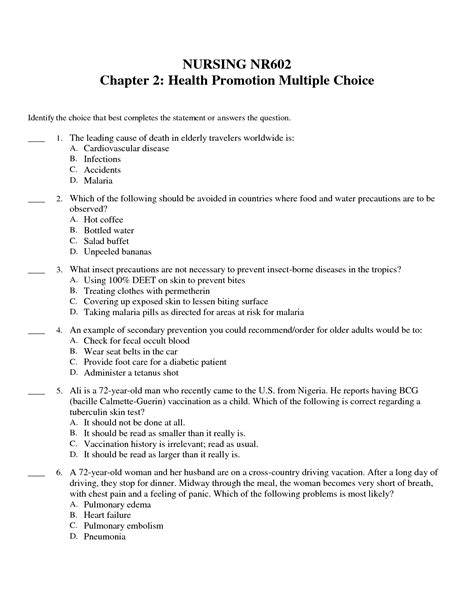 NURSING NR602
Chapter 2: Health Promotion Multiple Choice

Identify the choice that best completes the statement or answers the question.

____ 1. The leading cause of death in elderly travelers worldwide is:
A. Cardiovascular disease
B. Infections
C. Accidents
D. Malaria

____ 2. Which of the following should be avoided in countries where food and water precautions are to be observed?
A. Hot coffee
B. Bottled water
C. Salad buffet
D. Unpeeled bananas

____ 3. What insect precautions are not necessary to prevent insect-borne diseases in the tropics?
A. Using 100% DEET on skin to prevent bites
B. Treating clothes with permetherin
C. Covering up exposed skin to lessen biting surface
D. Taking malaria pills as directed for areas at risk for malaria

____ 4. An example of secondary prevention you could recommend/order for older adults would be to:
A. Check for fecal occult blood
B. Wear seat belts in the car
C. Provide foot care for a diabetic patient
D. Administer a tetanus shot

____ 5. Ali is a 72-year-old man who recently came to the U.S. from Nigeria. He reports having BCG (bacille Calmette-Guerin) vaccination as a child. Which of the following is correct regarding a tuberculin skin test?
A. It should not be done at all.
B. It should be read as smaller than it really is.
C. Vaccination history is irrelevant; read as usual.
D. It should be read as larger than it really is.

____ 6. A 72-year-old woman and her husband are on a cross-country driving vacation. After a long day of driving, they stop for dinner. Midway through the meal, the woman becomes very short of breath, with chest pain and a feeling of panic. Which of the following problems is most likely?
A. Pulmonary edema
B. Heart failure
C. Pulmonary embolism
D. Pneumonia